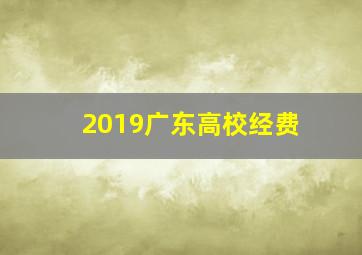 2019广东高校经费